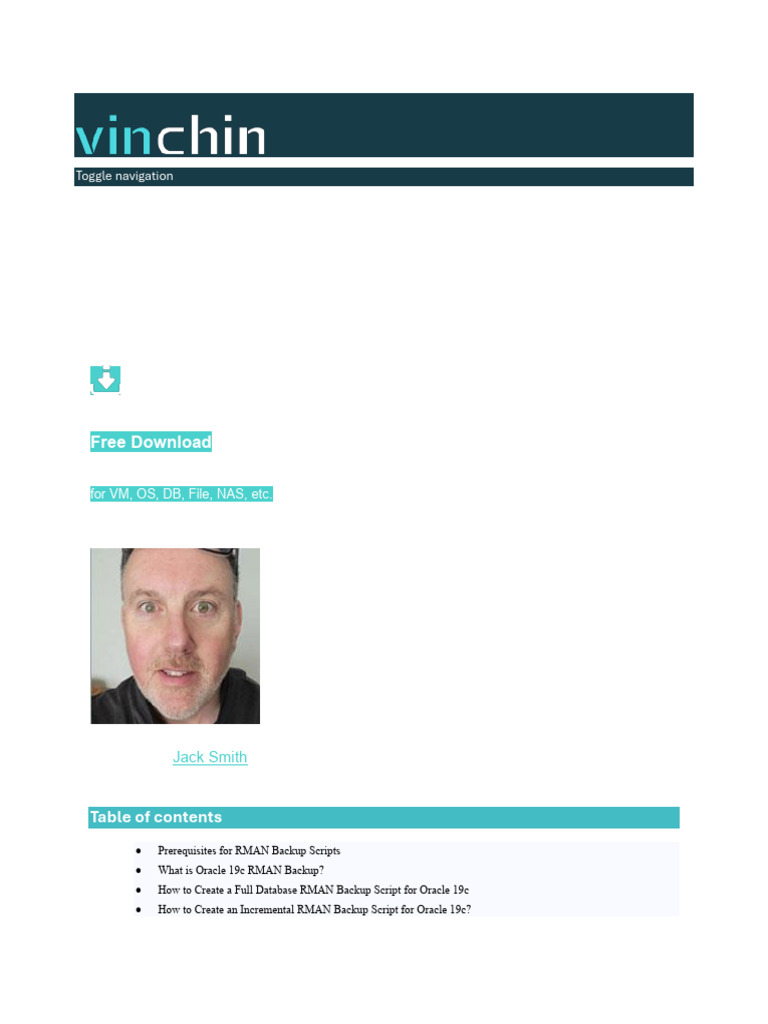 vinchin

Toggle navigation

Free Download

for VM, OS, DB, File, NAS, etc.

Jack Smith

Table of contents

• Prerequisites for RMAN Backup Scripts
• What is Oracle 19c RMAN Backup?
• How to Create a Full Database RMAN Backup Script for Oracle 19c
• How to Create an Incremental RMAN Backup Script for Oracle 19c?